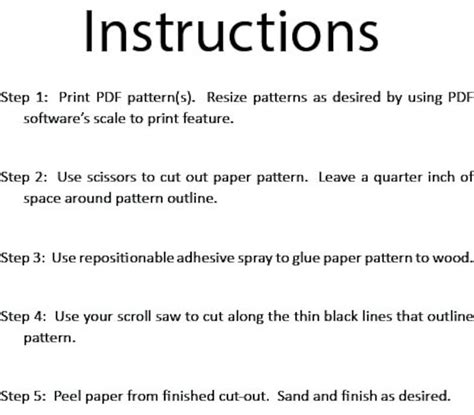 Instructions

Step 1: Print PDF pattern(s). Resize patterns as desired by using PDF software's scale to print feature.

Step 2: Use scissors to cut out paper pattern. Leave a quarter inch of space around pattern outline.

Step 3: Use repositionable adhesive spray to glue paper pattern to wood.

Step 4: Use your scroll saw to cut along the thin black lines that outline pattern.

Step 5: Peel paper from finished cut-out. Sand and finish as desired.